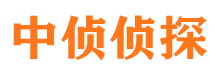 中侦侦探